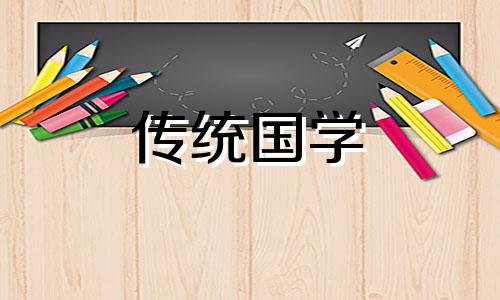 传统国学